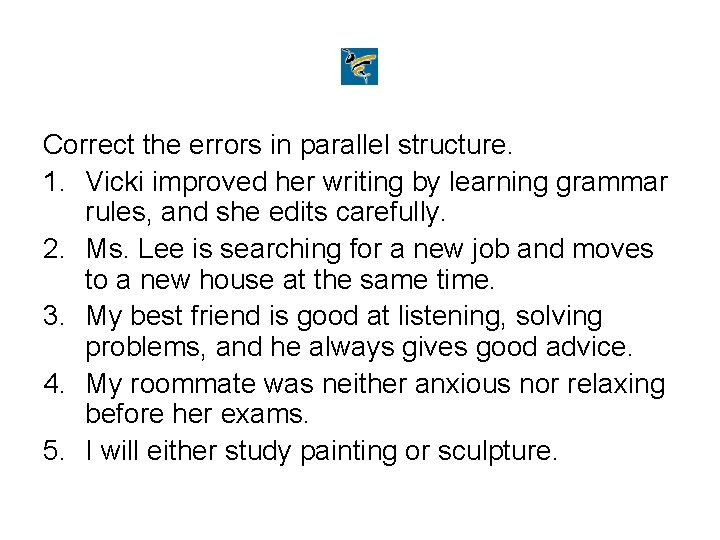 Correct the errors in parallel structure.

1. Vicki improved her writing by learning grammar rules, and she edits carefully.
2. Ms. Lee is searching for a new job and moves to a new house at the same time.
3. My best friend is good at listening, solving problems, and he always gives good advice.
4. My roommate was neither anxious nor relaxing before her exams.
5. I will either study painting or sculpture.